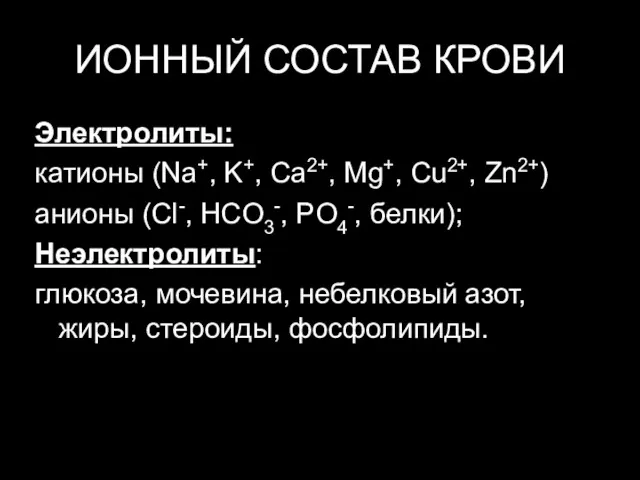 ИОННЫЙ СОСТАВ КРОВИ

Электролиты:
катионы ($Na^+$, $K^+$, $Ca^{2+}$, $Mg^+$, $Cu^{2+}$, $Zn^{2+}$)
анионы ($Cl^-$, $HCO_3^-$, $PO_4^-$, белки);
Неэлектролиты:
глюкоза, мочевина, небелковый азот, жиры, стероиды, фосфолипиды.